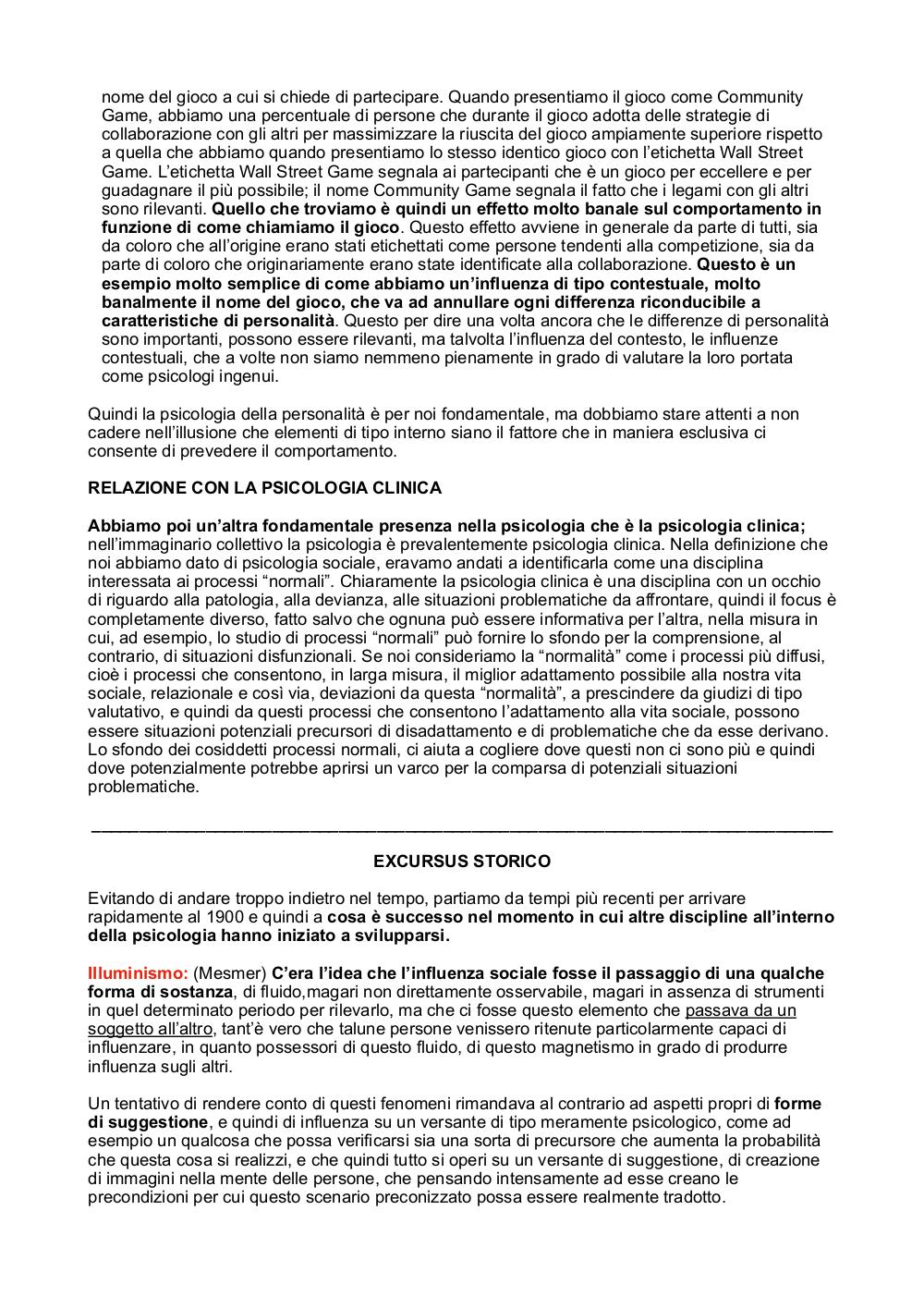 nome del gioco a cui si chiede di partecipare. Quando presentiamo il gioco come Community Game, abbiamo una percentuale di persone che durante il gioco adotta delle strategie di collaborazione con gli altri per massimizzare la riuscita del gioco ampiamente superiore rispetto a quella che abbiamo quando presentiamo lo stesso identico gioco con l'etichetta Wall Street Game. L'etichetta Wall Street Game segnala ai partecipanti che è un gioco per eccellere e per guadagnare il più possibile; il nome Community Game segnala il fatto che i legami con gli altri sono rilevanti. Quello che troviamo è quindi un effetto molto banale sul comportamento in funzione di come chiamiamo il gioco. Questo effetto avviene in generale da parte di tutti, sia da coloro che all'origine erano stati etichettati come persone tendenti alla competizione, sia da parte di coloro che originariamente erano state identificate alla collaborazione. Questo è un esempio molto semplice di come abbiamo un'influenza di tipo contestuale, molto banalmente il nome del gioco, che va ad annullare ogni differenza riconducibile a caratteristiche di personalità. Questo per dire una volta ancora che le differenze di personalità sono importanti, possono essere rilevanti, ma talvolta l'influenza del contesto, le influenze contestuali, che a volte non siamo nemmeno pienamente in grado di valutare la loro portata come psicologi ingenui.

Quindi la psicologia della personalità è per noi fondamentale, ma dobbiamo stare attenti a non cadere nell'illusione che elementi di tipo interno siano il fattore che in maniera esclusiva ci consente di prevedere il comportamento.

RELAZIONE CON LA PSICOLOGIA CLINICA

Abbiamo poi un'altra fondamentale presenza nella psicologia che è la psicologia clinica; nell'immaginario collettivo la psicologia è prevalentemente psicologia clinica. Nella definizione che noi abbiamo dato di psicologia sociale, eravamo andati a identificarla come una disciplina interessata ai processi "normali". Chiaramente la psicologia clinica è una disciplina con un occhio di riguardo alla patologia, alla devianza, alle situazioni problematiche da affrontare, quindi il focus è completamente diverso, fatto salvo che ognuna può essere informativa per l'altra, nella misura in cui, ad esempio, lo studio di processi "normali" può fornire lo sfondo per la comprensione, al contrario, di situazioni disfunzionali. Se noi consideriamo la "normalità" come i processi più diffusi, cioè i processi che consentono, in larga misura, il miglior adattamento possibile alla nostra vita sociale, relazionale e così via, deviazioni da questa "normalità", a prescindere da giudizi di tipo valutativo, e quindi da questi processi che consentono l'adattamento alla vita sociale, possono essere situazioni potenziali precursori di disadattamento e di problematiche che da esse derivano. Lo sfondo dei cosiddetti processi normali, ci aiuta a cogliere dove questi non ci sono più e quindi dove potenzialmente potrebbe aprirsi un varco per la comparsa di potenziali situazioni problematiche.

EXCURSUS STORICO

Evitando di andare troppo indietro nel tempo, partiamo da tempi più recenti per arrivare rapidamente al 1900 e quindi a cosa è successo nel momento in cui altre discipline all'interno della psicologia hanno iniziato a svilupparsi.

Illuminismo: (Mesmer) C'era l'idea che l'influenza sociale fosse il passaggio di una qualche forma di sostanza, di fluido,magari non direttamente osservabile, magari in assenza di strumenti in quel determinato periodo per rilevarlo, ma che ci fosse questo elemento che passava da un soggetto all'altro, tant'è vero che talune persone venissero ritenute particolarmente capaci di influenzare, in quanto possessori di questo fluido, di questo magnetismo in grado di produrre influenza sugli altri.

Un tentativo di rendere conto di questi fenomeni rimandava al contrario ad aspetti propri di forme di suggestione, e quindi di influenza su un versante di tipo meramente psicologico, come ad esempio un qualcosa che possa verificarsi sia una sorta di precursore che aumenta la probabilità che questa cosa si realizzi, e che quindi tutto si operi su un versante di suggestione, di creazione di immagini nella mente delle persone, che pensando intensamente ad esse creano le precondizioni per cui questo scenario preconizzato possa essere realmente tradotto.